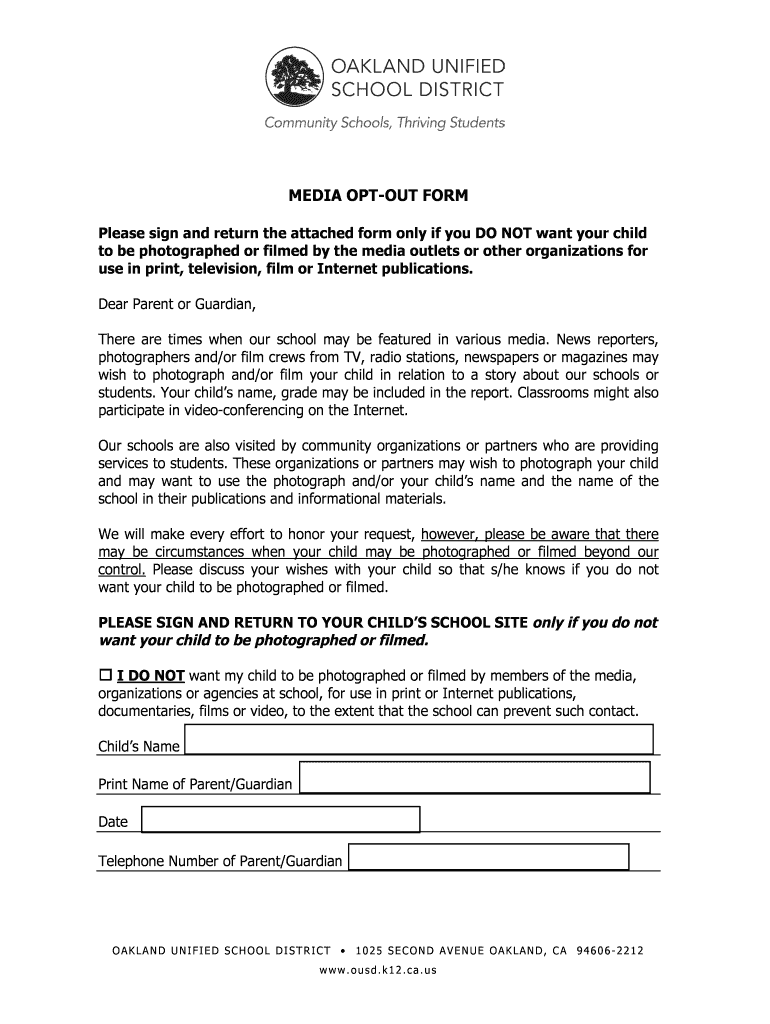 OAKLAND UNIFIED SCHOOL DISTRICT

Community Schools, Thriving Students

MEDIA OPT-OUT FORM

Please sign and return the attached form only if you DO NOT want your child to be photographed or filmed by the media outlets or other organizations for use in print, television, film or Internet publications.

Dear Parent or Guardian,

There are times when our school may be featured in various media. News reporters, photographers and/or film crews from TV, radio stations, newspapers or magazines may wish to photograph and/or film your child in relation to a story about our schools or students. Your child's name, grade may be included in the report. Classrooms might also participate in video-conferencing on the Internet.

Our schools are also visited by community organizations or partners who are providing services to students. These organizations or partners may wish to photograph your child and may want to use the photograph and/or your child's name and the name of the school in their publications and informational materials.

We will make every effort to honor your request, however, please be aware that there may be circumstances when your child may be photographed or filmed beyond our control. Please discuss your wishes with your child so that s/he knows if you do not want your child to be photographed or filmed.

PLEASE SIGN AND RETURN TO YOUR CHILD'S SCHOOL SITE only if you do not want your child to be photographed or filmed.

☐ I DO NOT want my child to be photographed or filmed by members of the media, organizations or agencies at school, for use in print or Internet publications, documentaries, films or video, to the extent that the school can prevent such contact.

Child's Name

Print Name of Parent/Guardian

Date

Telephone Number of Parent/Guardian

OAKLAND UNIFIED SCHOOL DISTRICT • 1025 SECOND AVENUE OAKLAND, CA 94606-2212
www.ousd.k12.ca.us